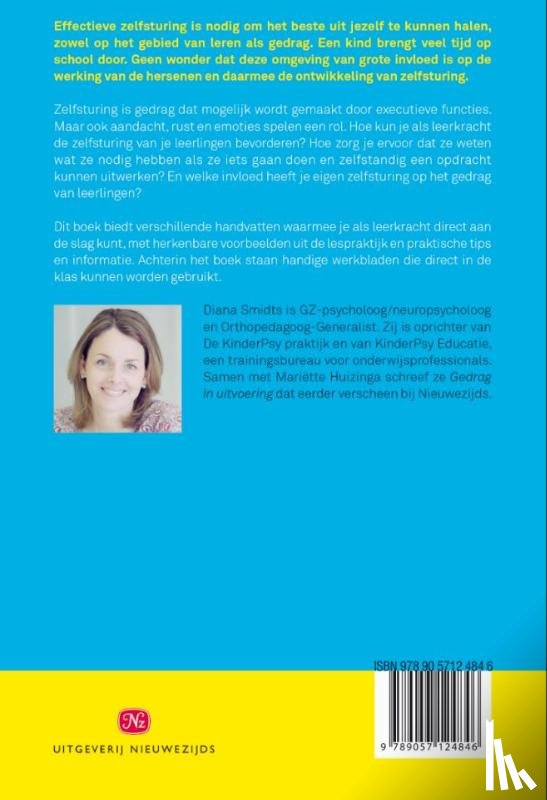 Effectieve zelfsturing is nodig om het beste uit jezelf te kunnen halen, zowel op het gebied van leren als gedrag. Een kind brengt veel tijd op school door. Geen wonder dat deze omgeving van grote invloed is op de werking van de hersenen en daarmee de ontwikkeling van zelfsturing.

Zelfsturing is gedrag dat mogelijk wordt gemaakt door executieve functies. Maar ook aandacht, rust en emoties spelen een rol. Hoe kun je als leerkracht de zelfsturing van je leerlingen bevorderen? Hoe zorg je ervoor dat ze weten wat ze nodig hebben als ze iets gaan doen en zelfstandig een opdracht kunnen uitwerken? En welke invloed heeft je eigen zelfsturing op het gedrag van leerlingen?

Dit boek biedt verschillende handvatten waarmee je als leerkracht direct aan de slag kunt, met herkenbare voorbeelden uit de lespraktijk en praktische tips en informatie. Achterin het boek staan handige werkbladen die direct in de klas kunnen worden gebruikt.

Diana Smidts is GZ-psycholoog/neuropsycholoog en Orthopedagoog-Generalist. Zij is oprichter van De KinderPsy praktijk en van KinderPsy Educatie, een trainingsbureau voor onderwijsprofessionals. Samen met Mariëtte Huizinga schreef ze Gedrag in uitvoering dat eerder verscheen bij Nieuwezijds.

ISBN 978 90 5712 484 6

9 789057 124846

Nz
UITGEVERIJ NIEUWEZIJDS